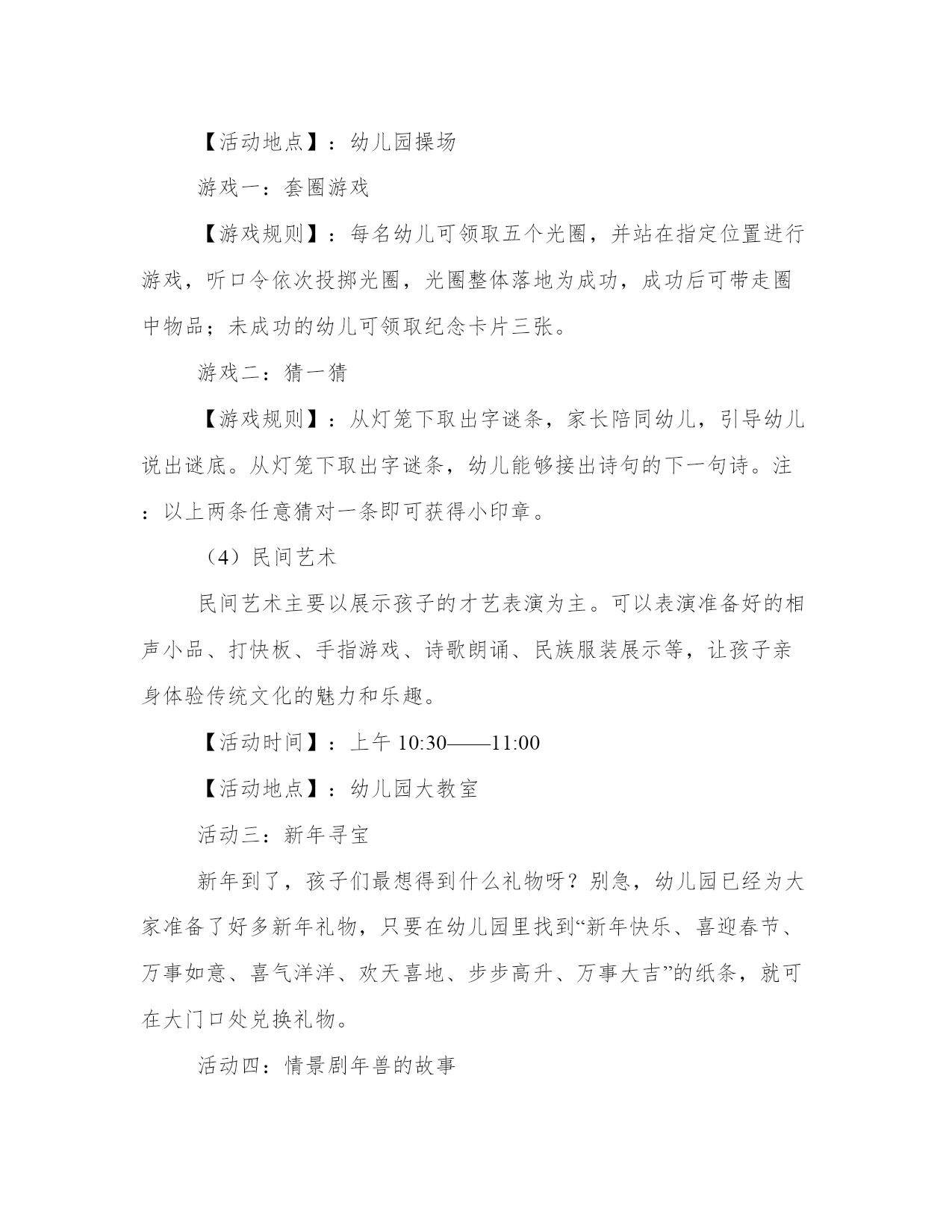 【活动地点】：幼儿园操场

游戏一：套圈游戏

【游戏规则】：每名幼儿可领取五个光圈，并站在指定位置进行游戏，听口令依次投掷光圈，光圈整体落地为成功，成功后可带走圈中物品；未成功的幼儿可领取纪念卡片三张。

游戏二：猜一猜

【游戏规则】：从灯笼下取出字谜条，家长陪同幼儿，引导幼儿说出谜底。从灯笼下取出字谜条，幼儿能够接出诗句的下一句诗。注：以上两条任意猜对一条即可获得小印章。

（4）民间艺术

民间艺术主要以展示孩子的才艺表演为主。可以表演准备好的相声小品、打快板、手指游戏、诗歌朗诵、民族服装展示等，让孩子亲身体验传统文化的魅力和乐趣。

【活动时间】：上午 10:30——11:00

【活动地点】：幼儿园大教室

活动三：新年寻宝

新年到了，孩子们最想得到什么礼物呀？别急，幼儿园已经为大家准备了好多新年礼物，只要在幼儿园里找到“新年快乐、喜迎春节、万事如意、喜气洋洋、欢天喜地、步步高升、万事大吉”的纸条，就可在大门口处兑换礼物。

活动四：情景剧年兽的故事